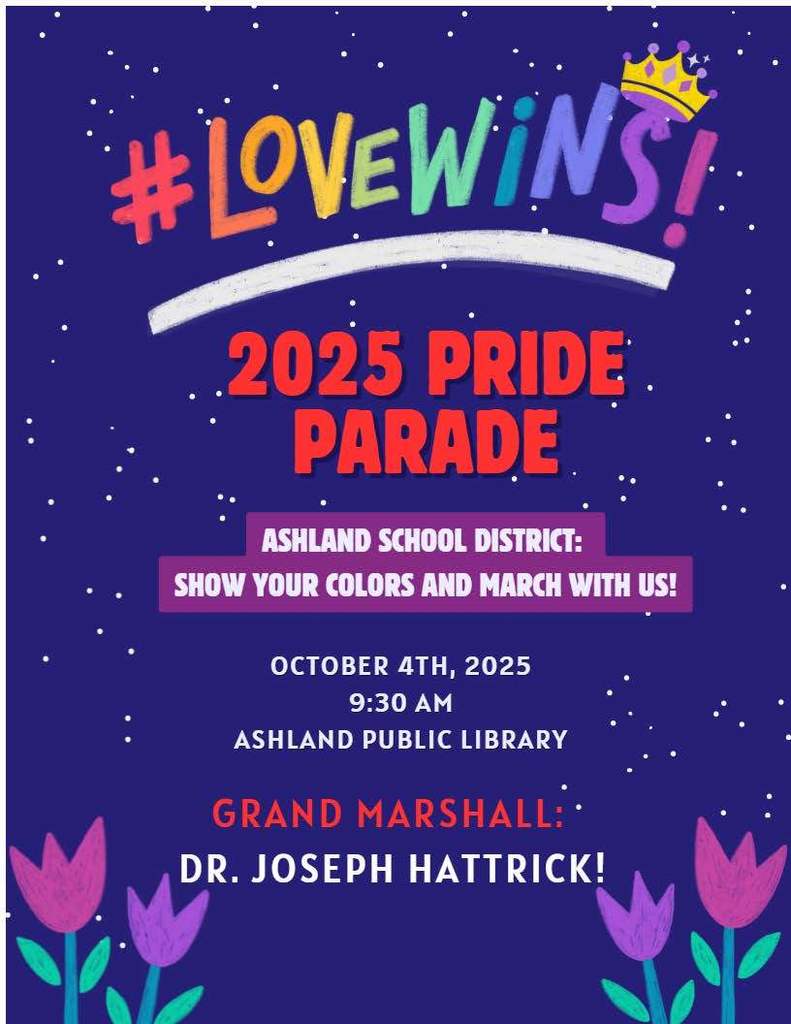 #LOVEWINS!

2025 PRIDE PARADE

ASHLAND SCHOOL DISTRICT:
SHOW YOUR COLORS AND MARCH WITH US!

OCTOBER 4TH, 2025
9:30 AM
ASHLAND PUBLIC LIBRARY

GRAND MARSHALL:
DR. JOSEPH HATTRICK!